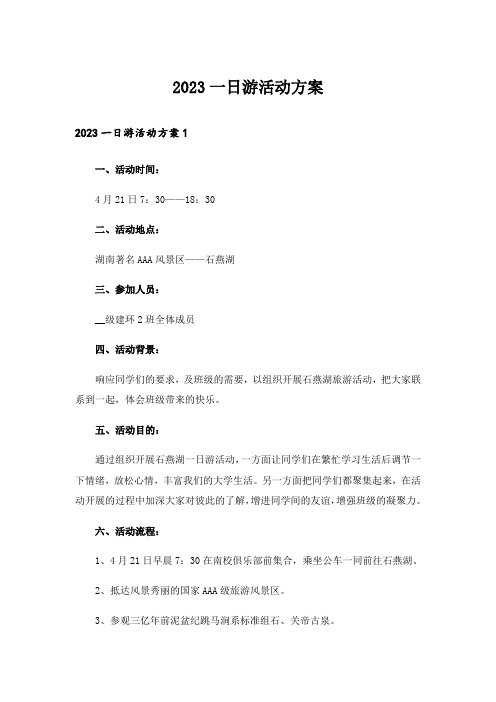 2023 一日游活动方案

2023 一日游活动方案 1

一、活动时间：

4 月 21 日 7：30——18：30

二、活动地点：

湖南著名 AAA 风景区——石燕湖

三、参加人员：

__级建环 2 班全体成员

四、活动背景：

响应同学们的要求，及班级的需要，以组织开展石燕湖旅游活动，把大家联系到一起，体会班级带来的快乐。

五、活动目的：

通过组织开展石燕湖一日游活动，一方面让同学们在繁忙学习生活后调节一下情绪，放松心情，丰富我们的大学生活。另一方面把同学们都聚集起来，在活动开展的过程中加深大家对彼此的了解，增进同学间的友谊，增强班级的凝聚力。

六、活动流程：

1、4 月 21 日早晨 7：30 在南校俱乐部前集合，乘坐公车一同前往石燕湖。

2、抵达风景秀丽的国家 AAA 级旅游风景区。

3、参观三亿年前泥盆纪跳马涧系标准组石、关帝古泉。